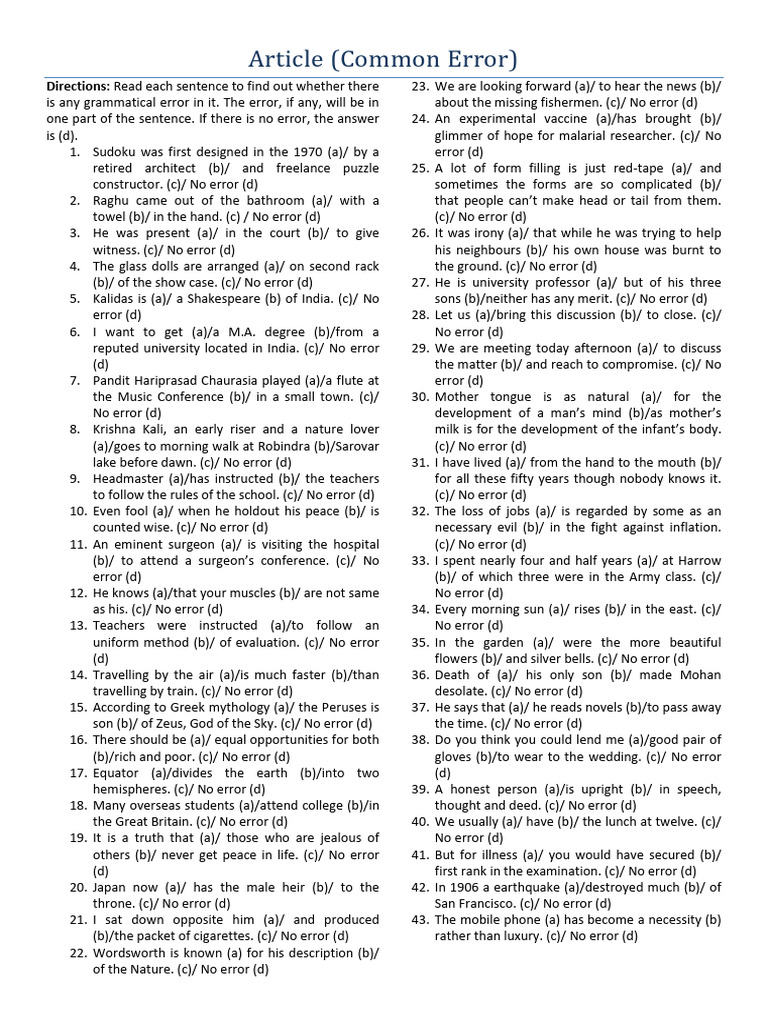 Article (Common Error)

**Directions:** Read each sentence to find out whether there is any grammatical error in it. The error, if any, will be in one part of the sentence. If there is no error, the answer is (d).

1. Sudoku was first designed in the 1970 (a)/ by a retired architect (b)/ and freelance puzzle constructor. (c)/ No error (d)
2. Raghu came out of the bathroom (a)/ with a towel (b)/ in the hand. (c) / No error (d)
3. He was present (a)/ in the court (b)/ to give witness. (c)/ No error (d)
4. The glass dolls are arranged (a)/ on second rack (b)/ of the show case. (c)/ No error (d)
5. Kalidas is (a)/ a Shakespeare (b) of India. (c)/ No error (d)
6. I want to get (a)/a M.A. degree (b)/from a reputed university located in India. (c)/ No error (d)
7. Pandit Hariprasad Chaurasia played (a)/a flute at the Music Conference (b)/ in a small town. (c)/ No error (d)
8. Krishna Kali, an early riser and a nature lover (a)/goes to morning walk at Robindra (b)/Sarovar lake before dawn. (c)/ No error (d)
9. Headmaster (a)/has instructed (b)/ the teachers to follow the rules of the school. (c)/ No error (d)
10. Even fool (a)/ when he holdout his peace (b)/ is counted wise. (c)/ No error (d)
11. An eminent surgeon (a)/ is visiting the hospital (b)/ to attend a surgeon's conference. (c)/ No error (d)
12. He knows (a)/that your muscles (b)/ are not same as his. (c)/ No error (d)
13. Teachers were instructed (a)/to follow an uniform method (b)/ of evaluation. (c)/ No error (d)
14. Travelling by the air (a)/is much faster (b)/than travelling by train. (c)/ No error (d)
15. According to Greek mythology (a)/ the Peruses is son (b)/ of Zeus, God of the Sky. (c)/ No error (d)
16. There should be (a)/ equal opportunities for both (b)/rich and poor. (c)/ No error (d)
17. Equator (a)/divides the earth (b)/into two hemispheres. (c)/ No error (d)
18. Many overseas students (a)/attend college (b)/in the Great Britain. (c)/ No error (d)
19. It is a truth that (a)/ those who are jealous of others (b)/ never get peace in life. (c)/ No error (d)
20. Japan now (a)/ has the male heir (b)/ to the throne. (c)/ No error (d)
21. I sat down opposite him (a)/ and produced (b)/the packet of cigarettes. (c)/ No error (d)
22. Wordsworth is known (a) for his description (b)/ of the Nature. (c)/ No error (d)
23. We are looking forward (a)/ to hear the news (b)/ about the missing fishermen. (c)/ No error (d)
24. An experimental vaccine (a)/has brought (b)/ glimmer of hope for malarial researcher. (c)/ No error (d)
25. A lot of form filling is just red-tape (a)/ and sometimes the forms are so complicated (b)/ that people can't make head or tail from them. (c)/ No error (d)
26. It was irony (a)/ that while he was trying to help his neighbours (b)/ his own house was burnt to the ground. (c)/ No error (d)
27. He is university professor (a)/ but of his three sons (b)/neither has any merit. (c)/ No error (d)
28. Let us (a)/bring this discussion (b)/ to close. (c)/ No error (d)
29. We are meeting today afternoon (a)/ to discuss the matter (b)/ and reach to compromise. (c)/ No error (d)
30. Mother tongue is as natural (a)/ for the development of a man's mind (b)/as mother's milk is for the development of the infant's body. (c)/ No error (d)
31. I have lived (a)/ from the hand to the mouth (b)/ for all these fifty years though nobody knows it. (c)/ No error (d)
32. The loss of jobs (a)/ is regarded by some as an necessary evil (b)/ in the fight against inflation. (c)/ No error (d)
33. I spent nearly four and half years (a)/ at Harrow (b)/ of which three were in the Army class. (c)/ No error (d)
34. Every morning sun (a)/ rises (b)/ in the east. (c)/ No error (d)
35. In the garden (a)/ were the more beautiful flowers (b)/ and silver bells. (c)/ No error (d)
36. Death of (a)/ his only son (b)/ made Mohan desolate. (c)/ No error (d)
37. He says that (a)/ he reads novels (b)/to pass away the time. (c)/ No error (d)
38. Do you think you could lend me (a)/good pair of gloves (b)/to wear to the wedding. (c)/ No error (d)
39. A honest person (a)/is upright (b)/ in speech, thought and deed. (c)/ No error (d)
40. We usually (a)/ have (b)/ the lunch at twelve. (c)/ No error (d)
41. But for illness (a)/ you would have secured (b)/ first rank in the examination. (c)/ No error (d)
42. In 1906 a earthquake (a)/destroyed much (b)/ of San Francisco. (c)/ No error (d)
43. The mobile phone (a) has become a necessity (b) rather than luxury. (c)/ No error (d)